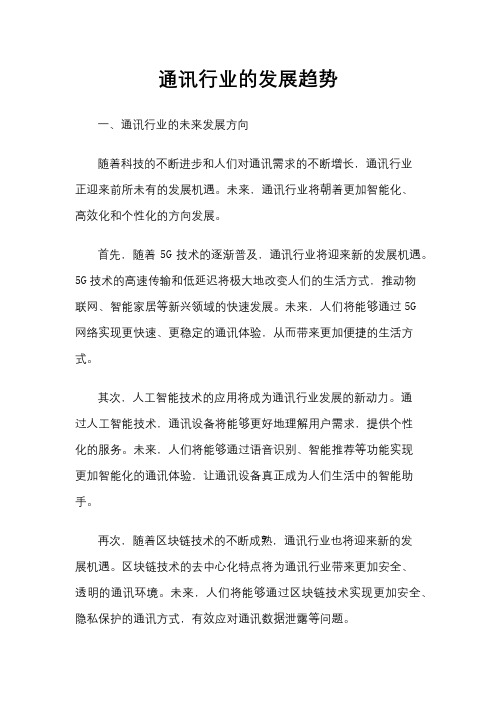 通讯行业的发展趋势

一、通讯行业的未来发展方向

随着科技的不断进步和人们对通讯需求的不断增长，通讯行业正迎来前所未有的发展机遇。未来，通讯行业将朝着更加智能化、高效化和个性化的方向发展。

首先，随着 5G 技术的逐渐普及，通讯行业将迎来新的发展机遇。5G 技术的高速传输和低延迟将极大地改变人们的生活方式，推动物联网、智能家居等新兴领域的快速发展。未来，人们将能够通过 5G 网络实现更快速、更稳定的通讯体验，从而带来更加便捷的生活方式。

其次，人工智能技术的应用将成为通讯行业发展的新动力。通过人工智能技术，通讯设备将能够更好地理解用户需求，提供个性化的服务。未来，人们将能够通过语音识别、智能推荐等功能实现更加智能化的通讯体验，让通讯设备真正成为人们生活中的智能助手。

再次，随着区块链技术的不断成熟，通讯行业也将迎来新的发展机遇。区块链技术的去中心化特点将为通讯行业带来更加安全、透明的通讯环境。未来，人们将能够通过区块链技术实现更加安全、隐私保护的通讯方式，有效应对通讯数据泄露等问题。